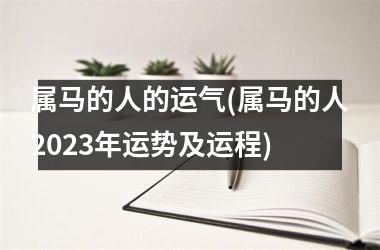 属马的人的运气(属马的人2023年运势及运程)